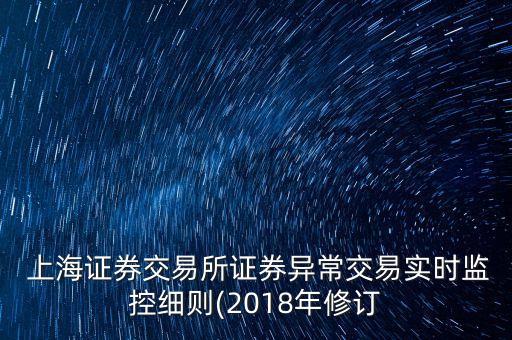 上海证券交易所证券异常交易实时监控细则(2018年修订